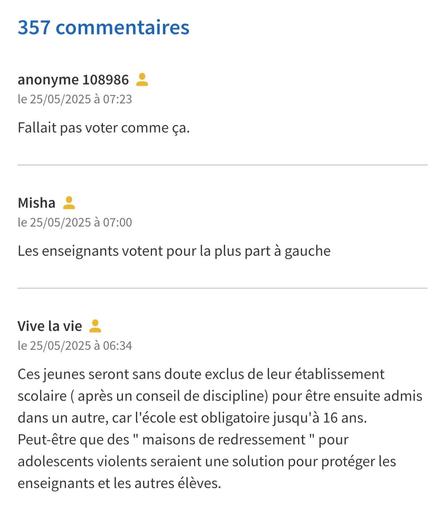 357 commentaires

anonyme 108986
le 25/05/2025 à 07:23

Fallait pas voter comme ça.

Misha
le 25/05/2025 à 07:00

Les enseignants votent pour la plus part à gauche

Vive la vie
le 25/05/2025 à 06:34

Ces jeunes seront sans doute exclus de leur établissement scolaire ( après un conseil de discipline) pour être ensuite admis dans un autre, car l'école est obligatoire jusqu'à 16 ans. Peut-être que des " maisons de redressement " pour adolescents violents seraient une solution pour protéger les enseignants et les autres élèves.